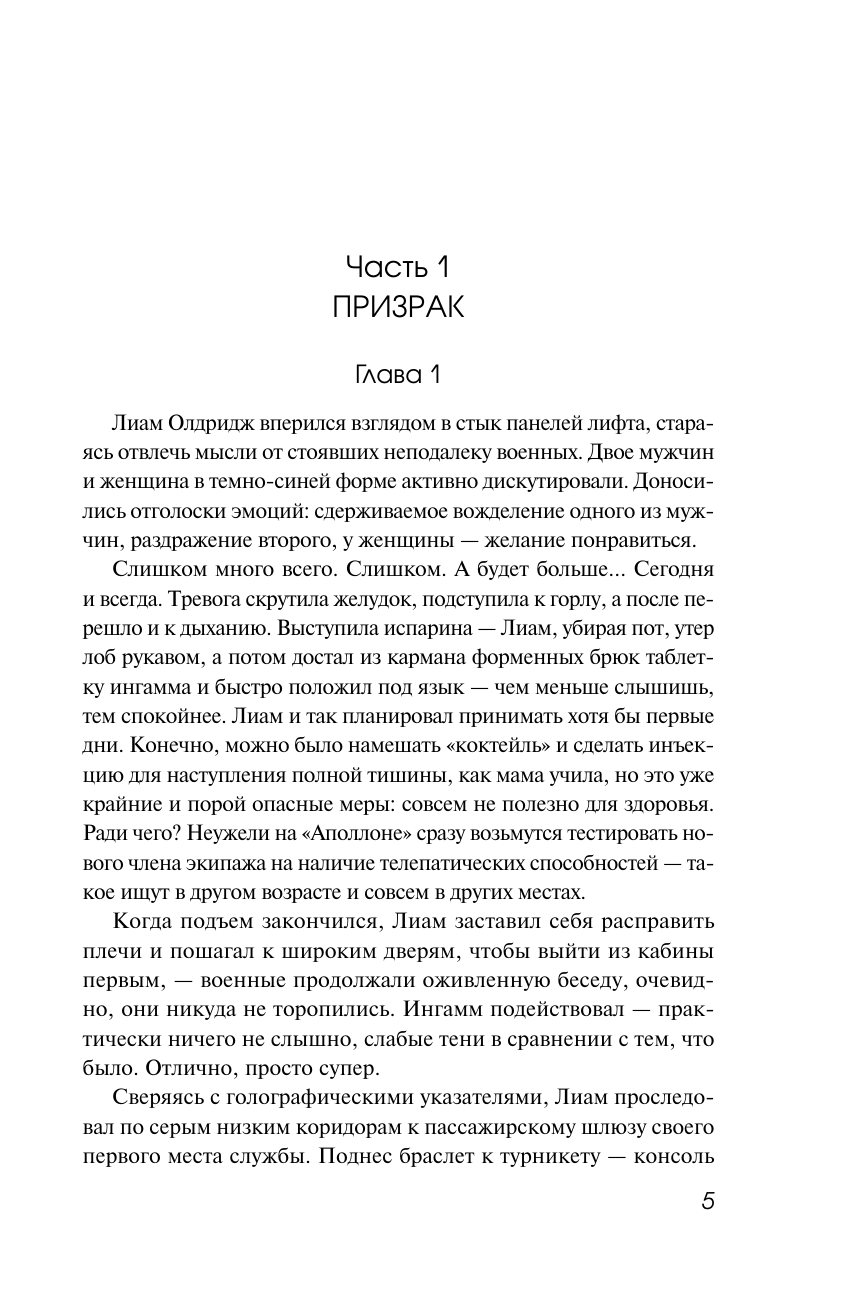 Часть 1
ПРИЗРАК

Глава 1

Лиам Олдридж вперился взглядом в стык панелей лифта, стараясь отвлечь мысли от стоявших неподалеку военных. Двое мужчин и женщина в темно-синей форме активно дискутировали. Доносились отголоски эмоций: сдерживаемое вожделение одного из мужчин, раздражение второго, у женщины — желание понравиться.

Слишком много всего. Слишком. А будет больше... Сегодня и всегда. Тревога скрутила желудок, подступила к горлу, а после перешло и к дыханию. Выступила испарина — Лиам, убирая пот, утер лоб рукавом, а потом достал из кармана форменных брюк таблетку ингамма и быстро положил под язык — чем меньше слышишь, тем спокойнее. Лиам и так планировал принимать хотя бы первые дни. Конечно, можно было намешать «коктейль» и сделать инъекцию для наступления полной тишины, как мама учила, но это уже крайние и порой опасные меры: совсем не полезно для здоровья. Ради чего? Неужели на «Аполлоне» сразу возьмутся тестировать нового члена экипажа на наличие телепатических способностей — такое ищут в другом возрасте и совсем в других местах.

Когда подъем закончился, Лиам заставил себя расправить плечи и пошагал к широким дверям, чтобы выйти из кабины первым, — военные продолжали оживленную беседу, очевидно, они никуда не торопились. Ингамм подействовал — практически ничего не слышно, слабые тени в сравнении с тем, что было. Отлично, просто супер.

Сверяясь с голографическими указателями, Лиам проследовал по серым низким коридорам к пассажирскому шлюзу своего первого места службы. Поднес браслет к турникету — консоль

5